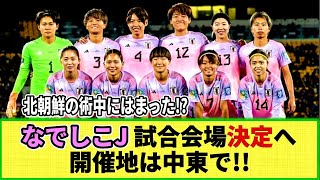 1 3 4 12 13

7 14

北朝鮮の術中にはまった!?

なでしこJ 試合会場決定へ
開催地は中東で!!